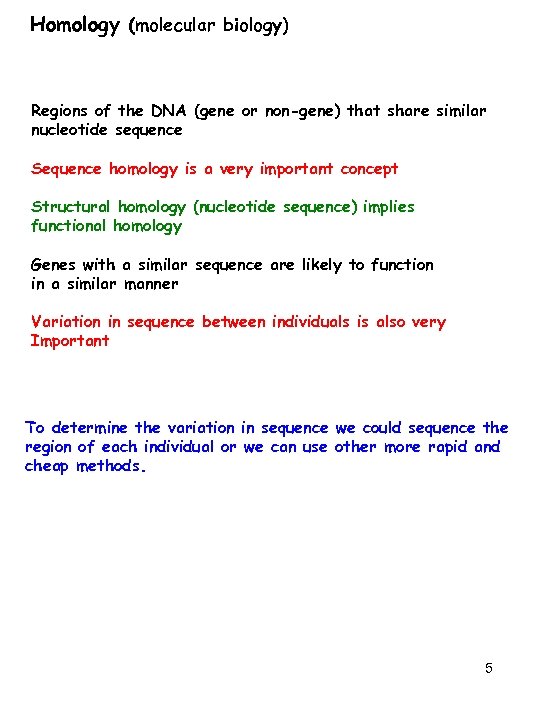 Homology (molecular biology)

Regions of the DNA (gene or non-gene) that share similar nucleotide sequence

Sequence homology is a very important concept

Structural homology (nucleotide sequence) implies functional homology

Genes with a similar sequence are likely to function in a similar manner

Variation in sequence between individuals is also very Important

To determine the variation in sequence we could sequence the region of each individual or we can use other more rapid and cheap methods.

5